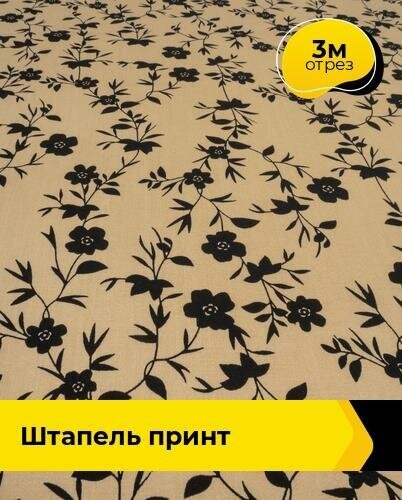 3м
отрез

Штапель принт